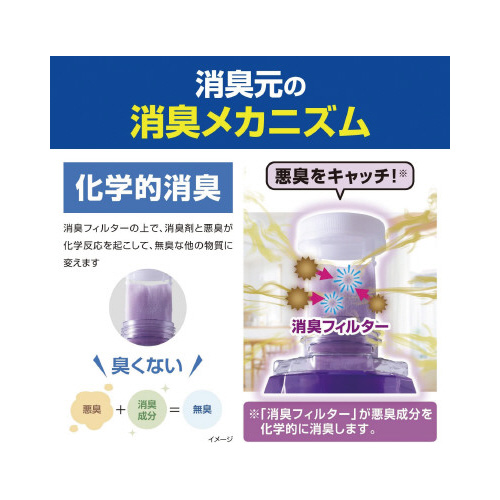 消臭元の
消臭メカニズム

化学的消臭

消臭フィルターの上で、消臭剤と悪臭が化学反応を起こして、無臭な他の物質に変えます

臭くない

悪臭 + 消臭成分 = 無臭

イメージ

悪臭をキャッチ!※

消臭フィルター

※「消臭フィルター」が悪臭成分を化学的に消臭します。